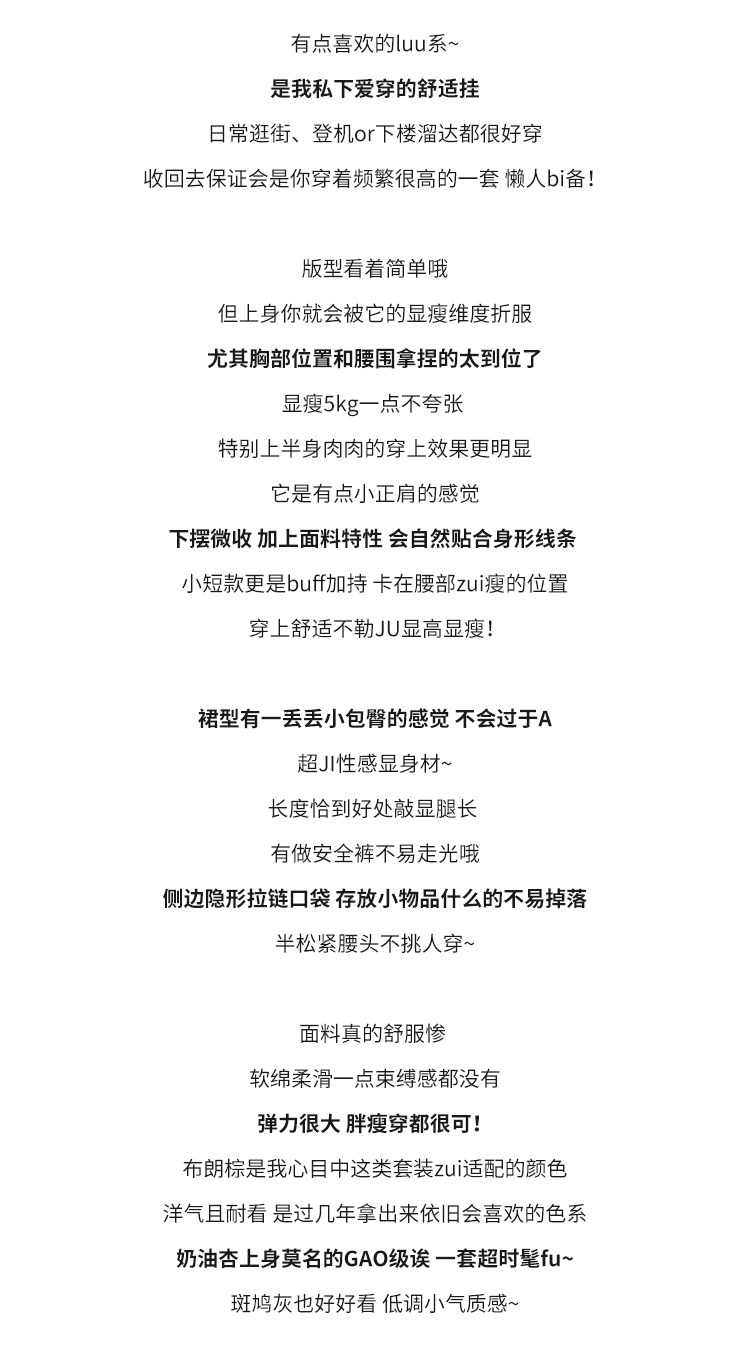 有点喜欢的luu系~
是我私下爱穿的舒适挂
日常逛街、登机or下楼溜达都很好穿
收回去保证会是你穿着频繁很高的一套 懒人bi备！

版型看着简单哦
但上身你就会被它的显瘦维度折服
尤其胸部位置和腰围拿捏的太到位了
显瘦5kg一点不夸张
特别上半身肉肉的穿上效果更明显
它是有点小正肩的感觉
下摆微收 加上面料特性 会自然贴合身形线条
小短款更是buff加持 卡在腰部zui瘦的位置
穿上舒适不勒JU显高显瘦！

裙型有一丢丢小包臀的感觉 不会过于A
超JI性感显身材~
长度恰到好处敲显腿长
有做安全裤不易走光哦
侧边隐形拉链口袋 存放小物品什么的不易掉落
半松紧腰头不挑人穿~

面料真的舒服惨
软绵柔滑一点束缚感都没有
弹力很大 胖瘦穿都很可！
布朗棕是我心目中这类套装zui适配的颜色
洋气且耐看 是过几年拿出来依旧会喜欢的色系
奶油杏上身莫名的GAO级诶 一套超时髦fu~
斑鸠灰也好好看 低调小气质感~